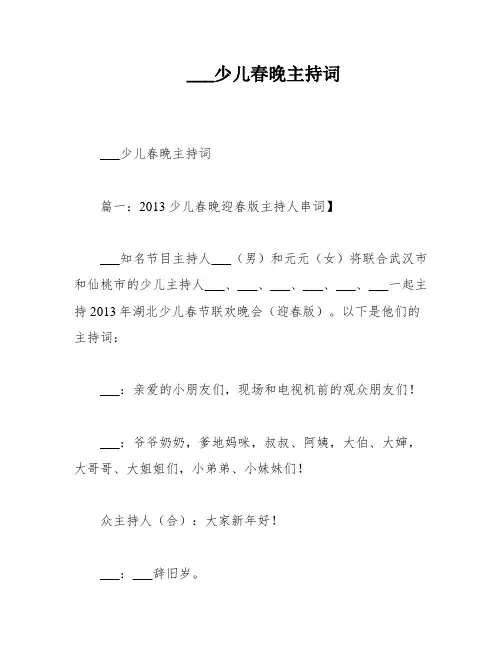 ___少儿春晚主持词

___少儿春晚主持词

篇一：2013 少儿春晚迎春版主持人串词】

___知名节目主持人___（男）和元元（女）将联合武汉市和仙桃市的少儿主持人___、___、___、___、___、___一起主持 2013 年湖北少儿春节联欢晚会（迎春版）。以下是他们的主持词：

___：亲爱的小朋友们，现场和电视机前的观众朋友们！

___：爷爷奶奶，爹地妈咪，叔叔、阿姨，大伯、大婶，大哥哥、大姐姐们，小弟弟、小妹妹们！

众主持人（合）：大家新年好！

___：___辞旧岁。